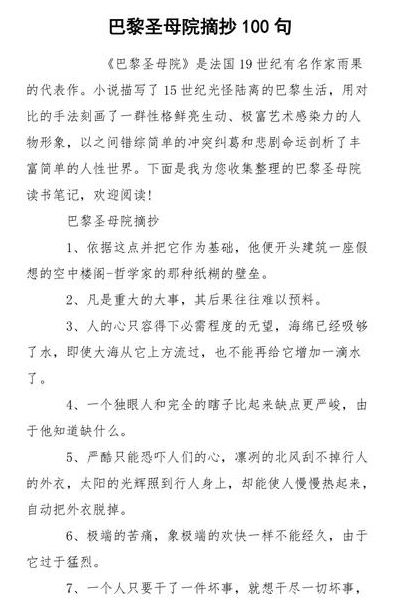 巴黎圣母院摘抄 100 句

《巴黎圣母院》是法国 19 世纪有名作家雨果的代表作。小说描写了 15 世纪光怪陆离的巴黎生活，用对比的手法刻画了一群性格鲜亮生动、极富艺术感染力的人物形象，以之间错综简单的冲突纠葛和悲剧命运剖析了丰富简单的人性世界。下面是我为您收集整理的巴黎圣母院读书笔记，欢迎阅读！

巴黎圣母院摘抄

1、依据这点并把它作为基础，他便开头建筑一座假想的空中楼阁-哲学家的那种纸糊的壁垒。

2、凡是重大的大事，其后果往往难以预料。

3、人的心只容得下必需程度的无望，海绵已经吸够了水，即使大海从它上方流过，也不能再给它增加一滴水了。

4、一个独眼人和完全的瞎子比起来缺点更严峻，由于他知道缺什么。

5、严酷只能恐吓人们的心，凛冽的北风刮不掉行人的外衣，太阳的光辉照到行人身上，却能使人慢慢热起来，自动把外衣脱掉。

6、极端的苦痛，象极端的欢快一样不能经久，由于它过于猛烈。

7、一个人只要干了一件坏事，就想干尽一切坏事，